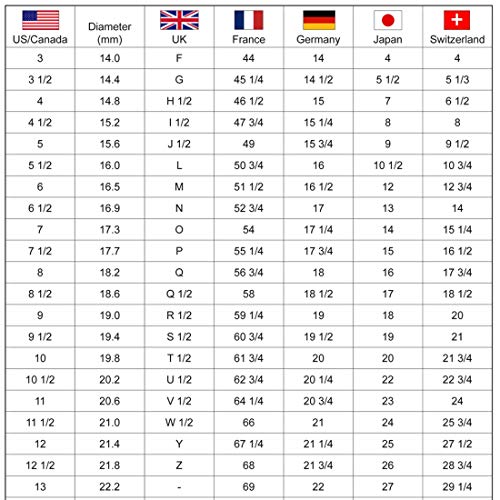 | US/Canada | Diameter (mm) | UK | France | Germany | Japan | Switzerland |
|---|---|---|---|---|---|---|
| 3 | 14.0 | F | 44 | 14 | 4 | 4 |
| 3 1/2 | 14.4 | G | 45 1/4 | 14 1/2 | 5 1/2 | 5 1/3 |
| 4 | 14.8 | H 1/2 | 46 1/2 | 15 | 7 | 6 1/2 |
| 4 1/2 | 15.2 | I 1/2 | 47 3/4 | 15 1/4 | 8 | 8 |
| 5 | 15.6 | J 1/2 | 49 | 15 3/4 | 9 | 9 1/2 |
| 5 1/2 | 16.0 | L | 50 3/4 | 16 | 10 1/2 | 10 3/4 |
| 6 | 16.5 | M | 51 1/2 | 16 1/2 | 12 | 12 3/4 |
| 6 1/2 | 16.9 | N | 52 3/4 | 17 | 13 | 14 |
| 7 | 17.3 | O | 54 | 17 1/4 | 14 | 15 1/4 |
| 7 1/2 | 17.7 | P | 55 1/4 | 17 3/4 | 15 | 16 1/2 |
| 8 | 18.2 | Q | 56 3/4 | 18 | 16 | 17 3/4 |
| 8 1/2 | 18.6 | Q 1/2 | 58 | 18 1/2 | 17 | 18 1/2 |
| 9 | 19.0 | R 1/2 | 59 1/4 | 19 | 18 | 20 |
| 9 1/2 | 19.4 | S 1/2 | 60 3/4 | 19 1/2 | 19 | 21 |
| 10 | 19.8 | T 1/2 | 61 3/4 | 20 | 20 | 21 3/4 |
| 10 1/2 | 20.2 | U 1/2 | 62 3/4 | 20 1/4 | 22 | 22 3/4 |
| 11 | 20.6 | V 1/2 | 64 1/4 | 20 3/4 | 23 | 24 |
| 11 1/2 | 21.0 | W 1/2 | 66 | 21 | 24 | 25 3/4 |
| 12 | 21.4 | Y | 67 1/4 | 21 1/4 | 25 | 27 1/2 |
| 12 1/2 | 21.8 | Z | 68 | 21 3/4 | 26 | 28 3/4 |
| 13 | 22.2 | - | 69 | 22 | 27 | 29 1/4 |